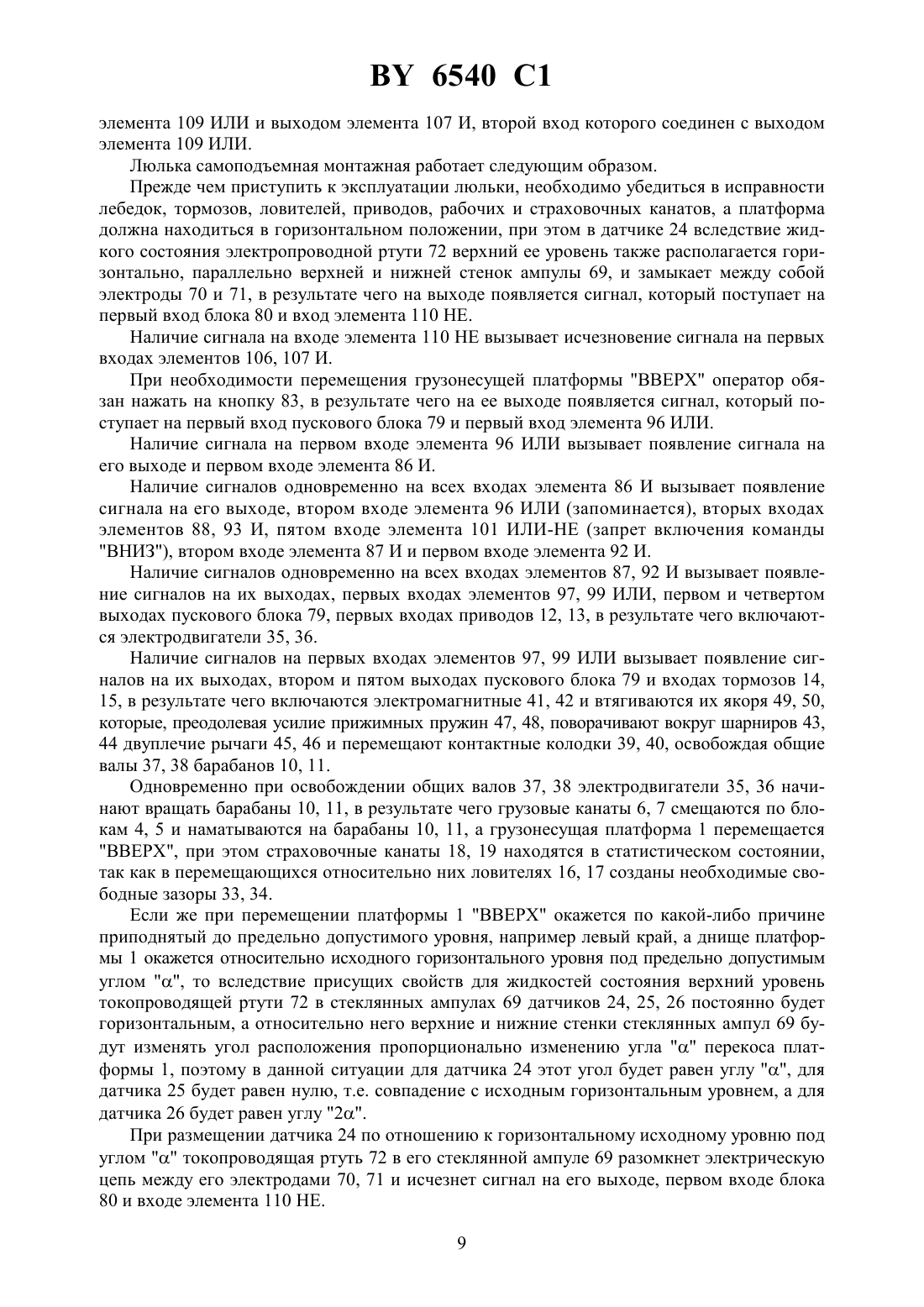 BY 6540 C1

элемента 109 ИЛИ и выходом элемента 107 И, второй вход которого соединен с выходом элемента 109 ИЛИ.

Люлька самоподъемная монтажная работает следующим образом.

Прежде чем приступить к эксплуатации люльки, необходимо убедиться в исправности лебедок, тормозов, ловителей, приводов, рабочих и страховочных канатов, а платформа должна находиться в горизонтальном положении, при этом в датчике 24 вследствие жидкого состояния электропроводной ртути 72 верхний ее уровень также располагается горизонтально, параллельно верхней и нижней стенок ампулы 69, и замыкает между собой электроды 70 и 71, в результате чего на выходе появляется сигнал, который поступает на первый вход блока 80 и вход элемента 110 НЕ.

Наличие сигнала на входе элемента 110 НЕ вызывает исчезновение сигнала на первых входах элементов 106, 107 И.

При необходимости перемещения грузонесущей платформы "ВВЕРХ" оператор обязан нажать на кнопку 83, в результате чего на ее выходе появляется сигнал, который поступает на первый вход пускового блока 79 и первый вход элемента 96 ИЛИ.

Наличие сигнала на первом входе элемента 96 ИЛИ вызывает появление сигнала на его выходе и первом входе элемента 86 И.

Наличие сигналов одновременно на всех входах элемента 86 И вызывает появление сигнала на его выходе, втором входе элемента 96 ИЛИ (запоминается), вторых входах элементов 88, 93 И, пятом входе элемента 101 ИЛИ-НЕ (запрет включения команды "ВНИЗ"), втором входе элемента 87 И и первом входе элемента 92 И.

Наличие сигналов одновременно на всех входах элементов 87, 92 И вызывает появление сигналов на их выходах, первых входах элементов 97, 99 ИЛИ, первом и четвертом выходах пускового блока 79, первых входах приводов 12, 13, в результате чего включаются электродвигатели 35, 36.

Наличие сигналов на первых входах элементов 97, 99 ИЛИ вызывает появление сигналов на их выходах, втором и пятом выходах пускового блока 79 и входах тормозов 14, 15, в результате чего включаются электромагнитные 41, 42 и втягиваются их якоря 49, 50, которые, преодолевая усилие прижимных пружин 47, 48, поворачивают вокруг шарниров 43, 44 двуплечие рычаги 45, 46 и перемещают контактные колодки 39, 40, освобождая общие валы 37, 38 барабанов 10, 11.

Одновременно при освобождении общих валов 37, 38 электродвигатели 35, 36 начинают вращать барабаны 10, 11, в результате чего грузовые канаты 6, 7 смещаются по блокам 4, 5 и наматываются на барабаны 10, 11, а грузонесущая платформа 1 перемещается "ВВЕРХ", при этом страховочные канаты 18, 19 находятся в статистическом состоянии, так как в перемещающихся относительно них ловителях 16, 17 созданы необходимые свободные зазоры 33, 34.

Если же при перемещении платформы 1 "ВВЕРХ" окажется по какой-либо причине приподнятый до предельно допустимого уровня, например левый край, а днище платформы 1 окажется относительно исходного горизонтального уровня под предельно допустимым углом "$\alpha$", то вследствие присущих свойств для жидкостей состояния верхний уровень токопроводящей ртути 72 в стеклянных ампулах 69 датчиков 24, 25, 26 постоянно будет горизонтальным, а относительно него верхние и нижние стенки стеклянных ампул 69 будут изменять угол расположения пропорционально изменению угла "$\alpha$" перекоса платформы 1, поэтому в данной ситуации для датчика 24 этот угол будет равен углу "$\alpha$", для датчика 25 будет равен нулю, т.е. совпадение с исходным горизонтальным уровнем, а для датчика 26 будет равен углу "$2\alpha$".

При размещении датчика 24 по отношению к горизонтальному исходному уровню под углом "$\alpha$" токопроводящая ртуть 72 в его стеклянной ампуле 69 разомкнет электрическую цепь между его электродами 70, 71 и исчезнет сигнал на его выходе, первом входе блока 80 и входе элемента 110 НЕ.

9